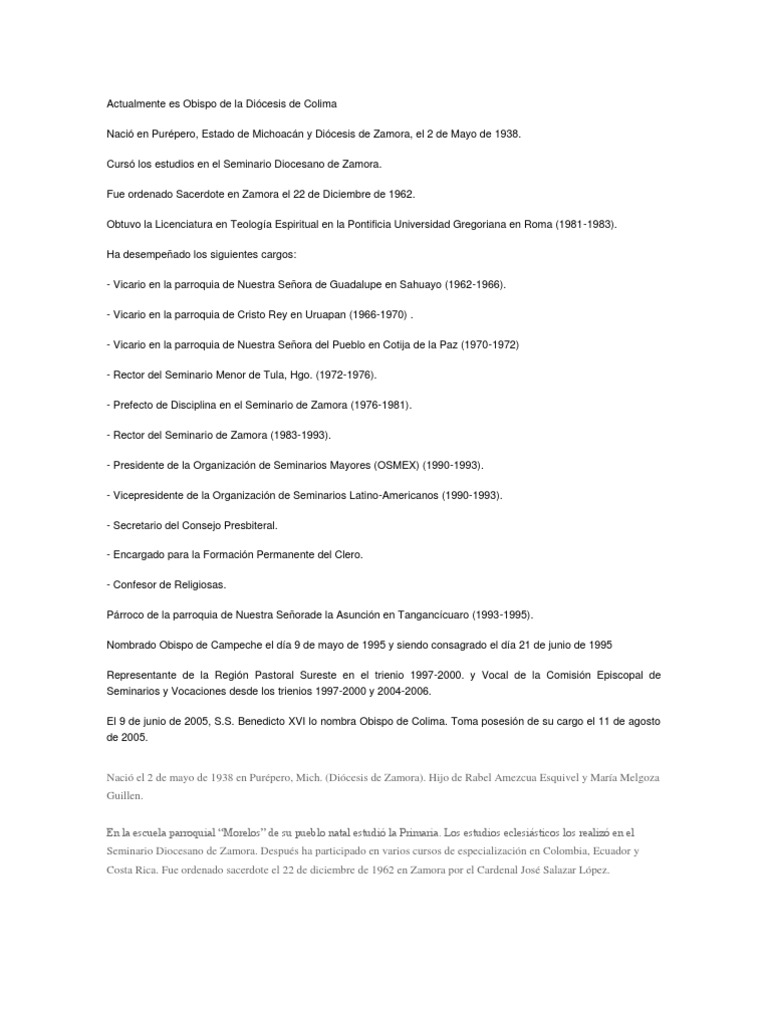 Actualmente es Obispo de la Diócesis de Colima

Nació en Purépero, Estado de Michoacán y Diócesis de Zamora, el 2 de Mayo de 1938.

Cursó los estudios en el Seminario Diocesano de Zamora.

Fue ordenado Sacerdote en Zamora el 22 de Diciembre de 1962.

Obtuvo la Licenciatura en Teología Espiritual en la Pontificia Universidad Gregoriana en Roma (1981-1983).

Ha desempeñado los siguientes cargos:

- Vicario en la parroquia de Nuestra Señora de Guadalupe en Sahuayo (1962-1966).

- Vicario en la parroquia de Cristo Rey en Uruapan (1966-1970) .

- Vicario en la parroquia de Nuestra Señora del Pueblo en Cotija de la Paz (1970-1972)

- Rector del Seminario Menor de Tula, Hgo. (1972-1976).

- Prefecto de Disciplina en el Seminario de Zamora (1976-1981).

- Rector del Seminario de Zamora (1983-1993).

- Presidente de la Organización de Seminarios Mayores (OSMEX) (1990-1993).

- Vicepresidente de la Organización de Seminarios Latino-Americanos (1990-1993).

- Secretario del Consejo Presbiteral.

- Encargado para la Formación Permanente del Clero.

- Confesor de Religiosas.

Párroco de la parroquia de Nuestra Señorade la Asunción en Tangancícuaro (1993-1995).

Nombrado Obispo de Campeche el día 9 de mayo de 1995 y siendo consagrado el día 21 de junio de 1995

Representante de la Región Pastoral Sureste en el trienio 1997-2000. y Vocal de la Comisión Episcopal de Seminarios y Vocaciones desde los trienios 1997-2000 y 2004-2006.

El 9 de junio de 2005, S.S. Benedicto XVI lo nombra Obispo de Colima. Toma posesión de su cargo el 11 de agosto de 2005.

Nació el 2 de mayo de 1938 en Purépero, Mich. (Diócesis de Zamora). Hijo de Rabel Amezcua Esquivel y María Melgoza Guillen.

En la escuela parroquial "Morelos" de su pueblo natal estudió la Primaria. Los estudios eclesiásticos los realizó en el Seminario Diocesano de Zamora. Después ha participado en varios cursos de especialización en Colombia, Ecuador y Costa Rica. Fue ordenado sacerdote el 22 de diciembre de 1962 en Zamora por el Cardenal José Salazar López.